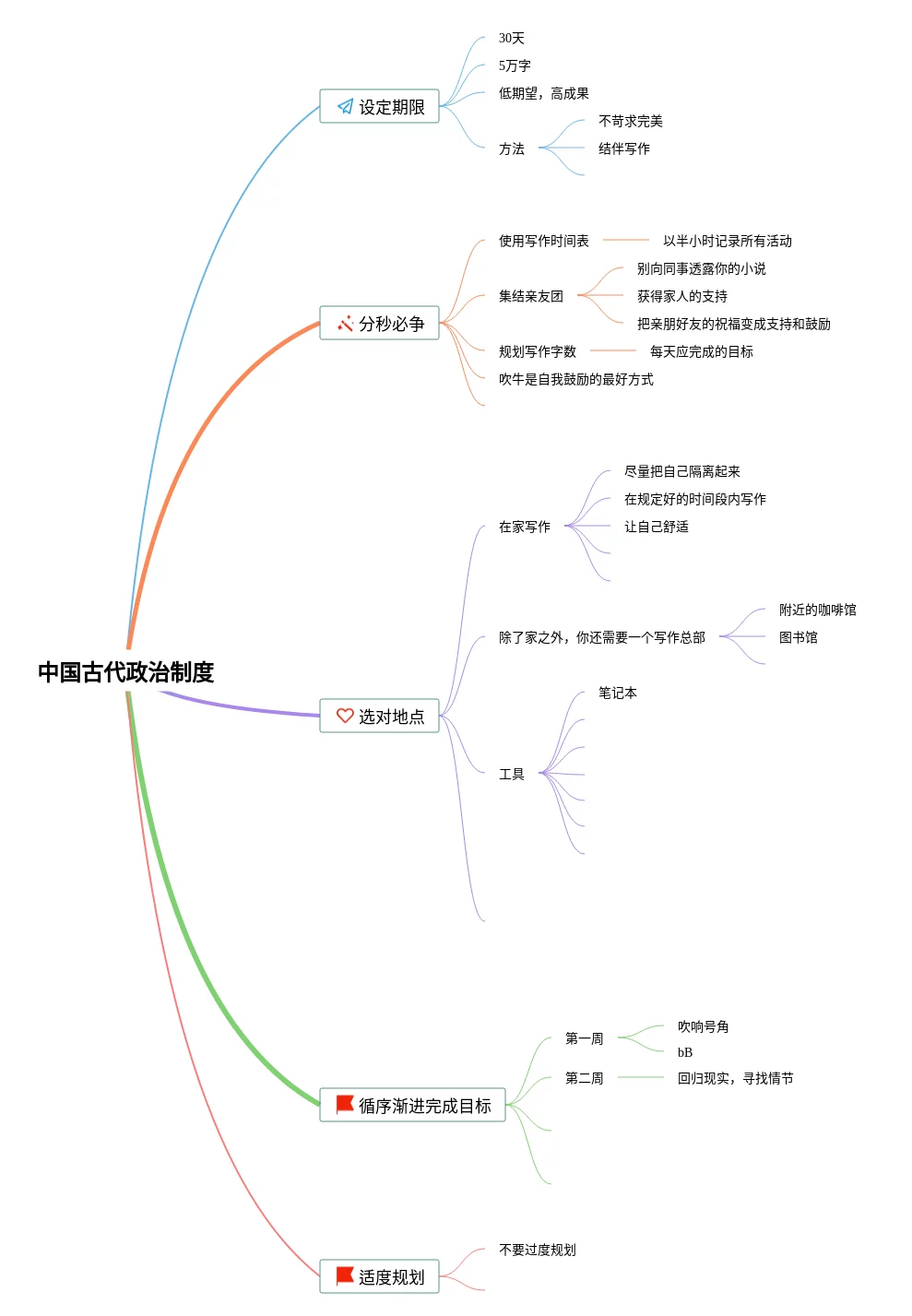 中国古代政治制度

设定期限
30天
5万字
低期望，高成果
方法
不苛求完美
结伴写作

分秒必争
使用写作时间表
以半小时记录所有活动
集结亲友团
别向同事透露你的小说
获得家人的支持
把亲朋好友的祝福变成支持和鼓励
规划写作字数
每天应完成的目标
吹牛是自我鼓励的最好方式

选对地点
在家写作
尽量把自己隔离起来
在规定好的时间段内写作
让自己舒适
除了家之外，你还需要一个写作总部
附近的咖啡馆
图书馆
工具
笔记本

循序渐进完成目标
第一周
吹响号角
bB
第二周
回归现实，寻找情节

适度规划
不要过度规划